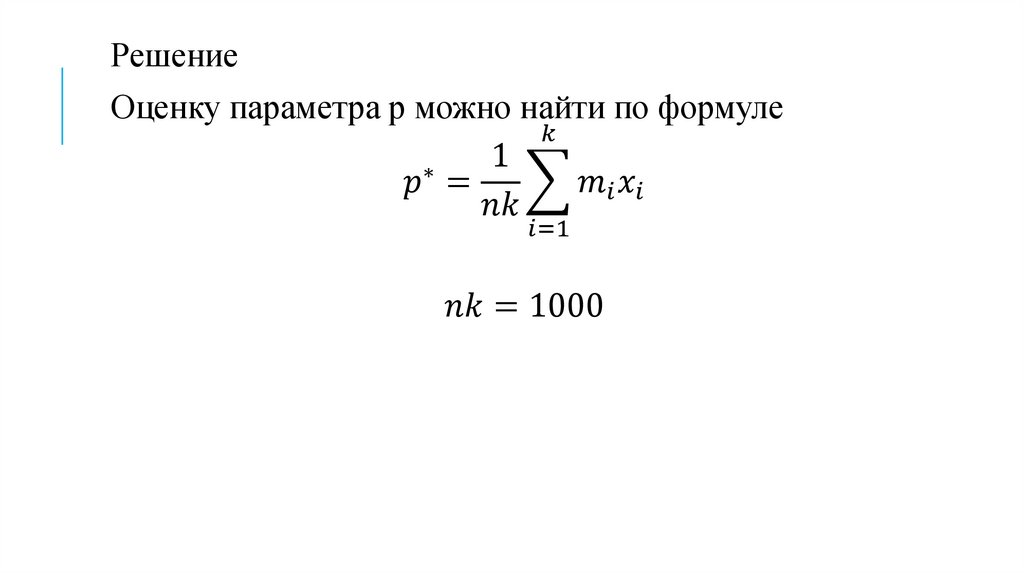 Решение

Оценку параметра p можно найти по формуле

$p^* = \frac{1}{nk}\sum_{i=1}^{k} m_i x_i$

$nk = 1000$